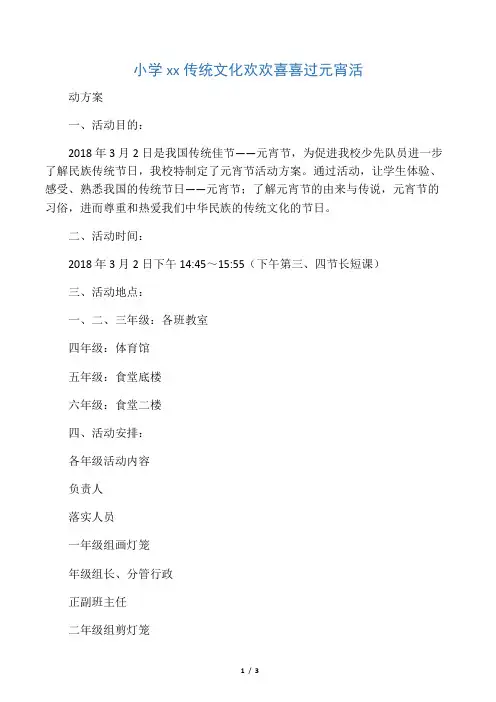 小学 xx 传统文化欢欢喜喜过元宵活

动方案

一、活动目的：

2018 年 3 月 2 日是我国传统佳节——元宵节，为促进我校少先队员进一步了解民族传统节日，我校特制定了元宵节活动方案。通过活动，让学生体验、感受、熟悉我国的传统节日——元宵节；了解元宵节的由来与传说，元宵节的习俗，进而尊重和热爱我们中华民族的传统文化的节日。

二、活动时间：

2018 年 3 月 2 日下午 14:45～15:55（下午第三、四节长短课）

三、活动地点：

一、二、三年级：各班教室

四年级：体育馆

五年级：食堂底楼

六年级：食堂二楼

四、活动安排：

各年级活动内容

负责人

落实人员

一年级组画灯笼

年级组长、分管行政

正副班主任

二年级组剪灯笼

1 / 3